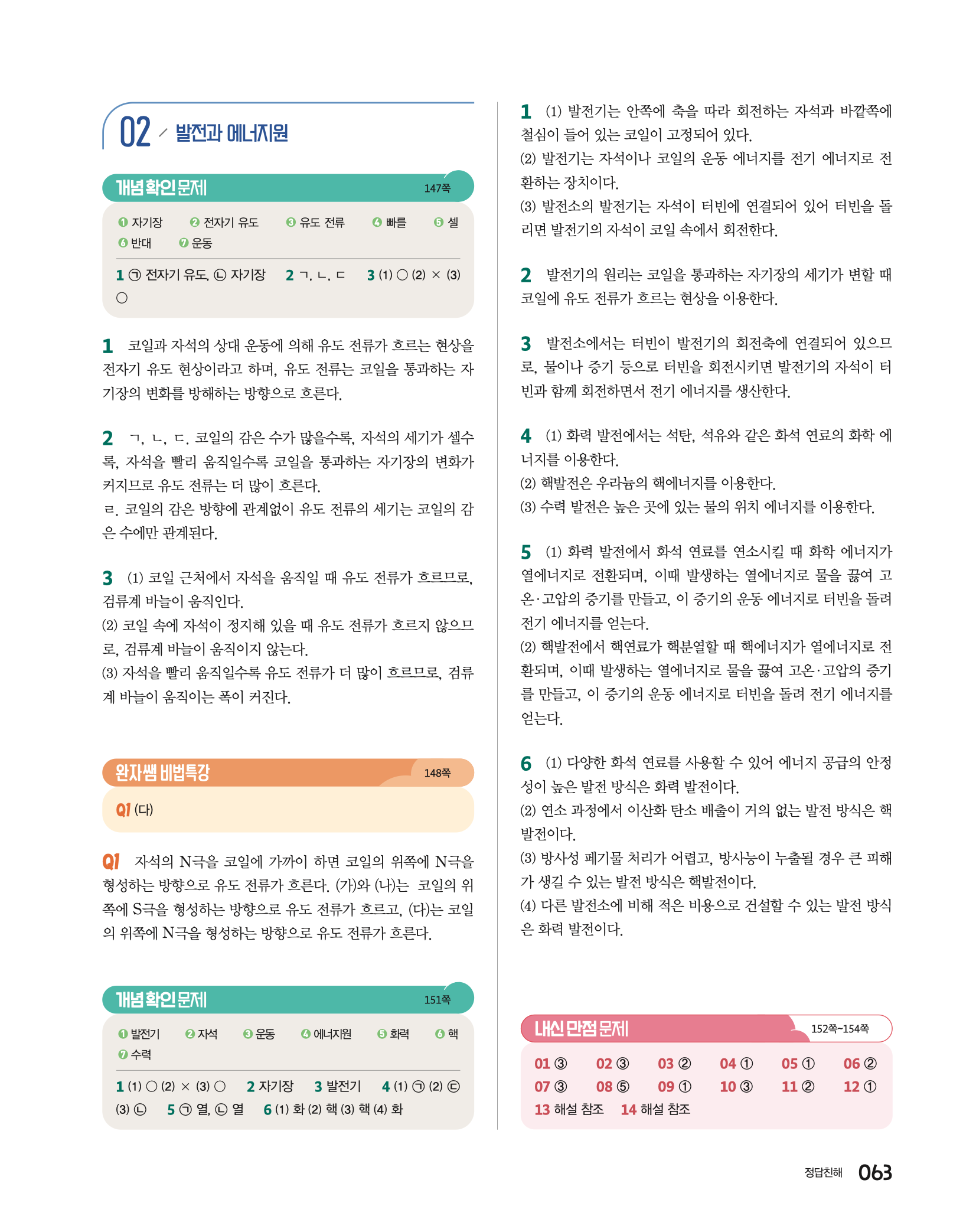 02 발전과 에너지원

개념 확인 문제 147쪽

❶ 자기장 ❷ 전자기 유도 ❸ 유도 전류 ❹ 빠를 ❺ 셀 ❻ 반대 ❼ 운동

1 ㉠ 전자기 유도, ㉡ 자기장 2 ㄱ, ㄴ, ㄷ 3 (1) ○ (2) × (3) ○

1 코일과 자석의 상대 운동에 의해 유도 전류가 흐르는 현상을 전자기 유도 현상이라고 하며, 유도 전류는 코일을 통과하는 자기장의 변화를 방해하는 방향으로 흐른다.

2 ㄱ, ㄴ, ㄷ. 코일의 감은 수가 많을수록, 자석의 세기가 셀수록, 자석을 빨리 움직일수록 코일을 통과하는 자기장의 변화가 커지므로 유도 전류는 더 많이 흐른다.
ㄹ. 코일의 감은 방향에 관계없이 유도 전류의 세기는 코일의 감은 수에만 관계된다.

3 (1) 코일 근처에서 자석을 움직일 때 유도 전류가 흐르므로, 검류계 바늘이 움직인다.
(2) 코일 속에 자석이 정지해 있을 때 유도 전류가 흐르지 않으므로, 검류계 바늘이 움직이지 않는다.
(3) 자석을 빨리 움직일수록 유도 전류가 더 많이 흐르므로, 검류계 바늘이 움직이는 폭이 커진다.

완자쌤 비법특강 148쪽

Q1 (다)

Q1 자석의 N극을 코일에 가까이 하면 코일의 위쪽에 N극을 형성하는 방향으로 유도 전류가 흐른다. (가)와 (나)는 코일의 위쪽에 S극을 형성하는 방향으로 유도 전류가 흐르고, (다)는 코일의 위쪽에 N극을 형성하는 방향으로 유도 전류가 흐른다.

개념 확인 문제 151쪽

❶ 발전기 ❷ 자석 ❸ 운동 ❹ 에너지원 ❺ 화력 ❻ 핵 ❼ 수력

1 (1) ○ (2) × (3) ○ 2 자기장 3 발전기 4 (1) ㉠ (2) ㉢ (3) ㉡ 5 ㉠ 열, ㉡ 열 6 (1) 화 (2) 핵 (3) 핵 (4) 화

1 (1) 발전기는 안쪽에 축을 따라 회전하는 자석과 바깥쪽에 철심이 들어 있는 코일이 고정되어 있다.
(2) 발전기는 자석이나 코일의 운동 에너지를 전기 에너지로 전환하는 장치이다.
(3) 발전소의 발전기는 자석이 터빈에 연결되어 있어 터빈을 돌리면 발전기의 자석이 코일 속에서 회전한다.

2 발전기의 원리는 코일을 통과하는 자기장의 세기가 변할 때 코일에 유도 전류가 흐르는 현상을 이용한다.

3 발전소에서는 터빈이 발전기의 회전축에 연결되어 있으므로, 물이나 증기 등으로 터빈을 회전시키면 발전기의 자석이 터빈과 함께 회전하면서 전기 에너지를 생산한다.

4 (1) 화력 발전에서는 석탄, 석유와 같은 화석 연료의 화학 에너지를 이용한다.
(2) 핵발전은 우라늄의 핵에너지를 이용한다.
(3) 수력 발전은 높은 곳에 있는 물의 위치 에너지를 이용한다.

5 (1) 화력 발전에서 화석 연료를 연소시킬 때 화학 에너지가 열에너지로 전환되며, 이때 발생하는 열에너지로 물을 끓여 고온·고압의 증기를 만들고, 이 증기의 운동 에너지로 터빈을 돌려 전기 에너지를 얻는다.
(2) 핵발전에서 핵연료가 핵분열할 때 핵에너지가 열에너지로 전환되며, 이때 발생하는 열에너지로 물을 끓여 고온·고압의 증기를 만들고, 이 증기의 운동 에너지로 터빈을 돌려 전기 에너지를 얻는다.

6 (1) 다양한 화석 연료를 사용할 수 있어 에너지 공급의 안정성이 높은 발전 방식은 화력 발전이다.
(2) 연소 과정에서 이산화 탄소 배출이 거의 없는 발전 방식은 핵발전이다.
(3) 방사성 폐기물 처리가 어렵고, 방사능이 누출될 경우 큰 피해가 생길 수 있는 발전 방식은 핵발전이다.
(4) 다른 발전소에 비해 적은 비용으로 건설할 수 있는 발전 방식은 화력 발전이다.

내신 만점 문제 152쪽~154쪽

01 ③ 02 ③ 03 ② 04 ① 05 ① 06 ② 07 ③ 08 ⑤ 09 ① 10 ③ 11 ② 12 ① 13 해설 참조 14 해설 참조

정답친해 063